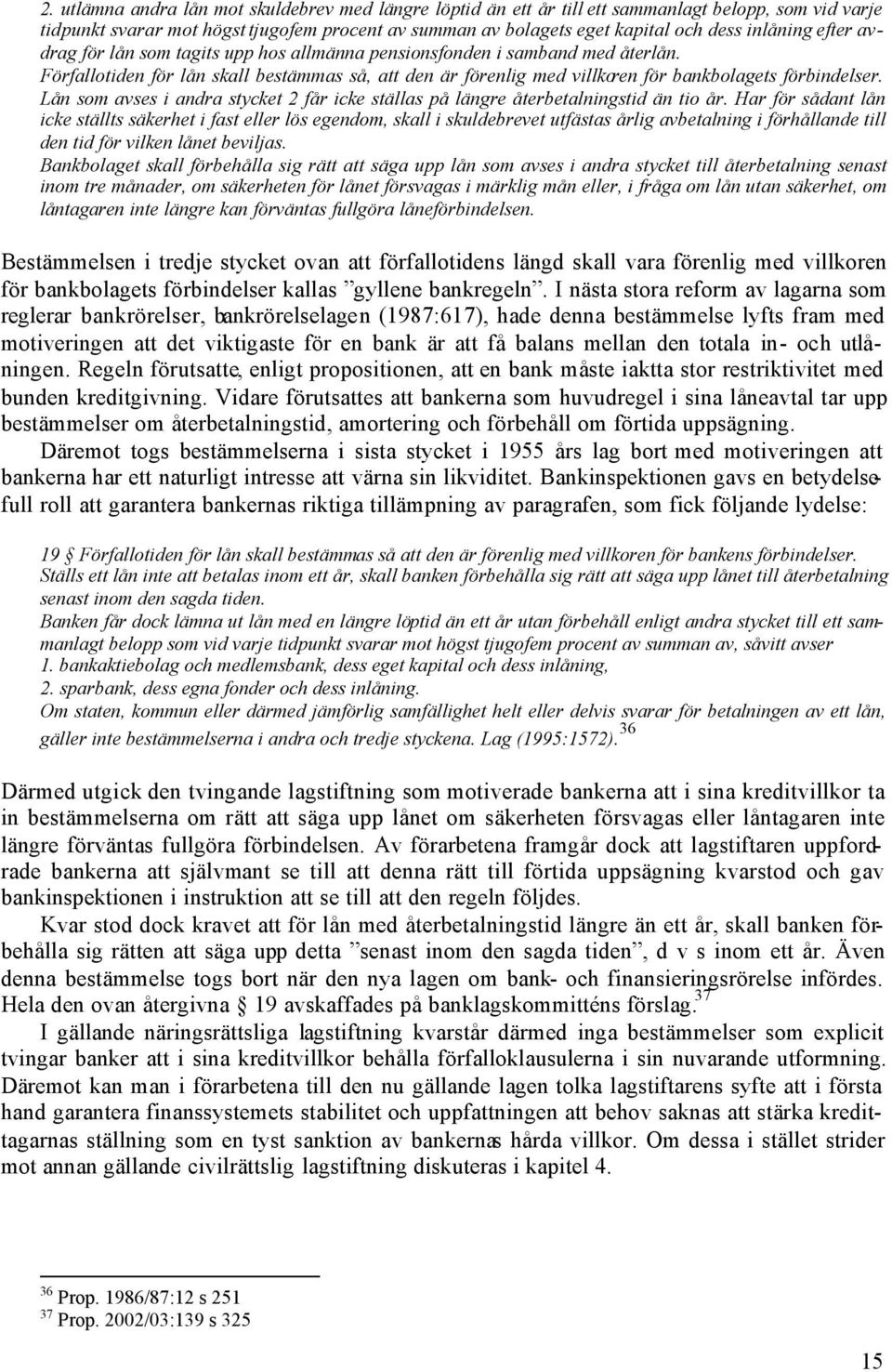 2. utlämna andra lån mot skuldebrev med längre löptid än ett år till ett sammanlagt belopp, som vid varje tidpunkt svarar mot högst tjugofem procent av summan av bolagets eget kapital och dess inlåning efter avdrag för lån som tagits upp hos allmänna pensionsfonden i samband med återlån.
Förfallotiden för lån skall bestämmas så, att den är förenlig med villkoren för bankbolagets förbindelser.
Lån som avses i andra stycket 2 får icke ställas på längre återbetalningstid än tio år. Har för sådant lån icke ställts säkerhet i fast eller lös egendom, skall i skuldebrevet utfästas årlig avbetalning i förhållande till den tid för vilken lånet beviljas.
Bankbolaget skall förbehålla sig rätt att säga upp lån som avses i andra stycket till återbetalning senast inom tre månader, om säkerheten för lånet försvagas i märklig mån eller, i fråga om lån utan säkerhet, om låntagaren inte längre kan förväntas fullgöra låneförbindelsen.

Bestämmelsen i tredje stycket ovan att förfallotidens längd skall vara förenlig med villkoren för bankbolagets förbindelser kallas ”gyllene bankregeln”. I nästa stora reform av lagarna som reglerar bankrörelser, bankrörelselagen (1987:617), hade denna bestämmelse lyfts fram med motiveringen att det viktigaste för en bank är att få balans mellan den totala in- och utlåningen. Regeln förutsatte, enligt propositionen, att en bank måste iaktta stor restriktivitet med bunden kreditgivning. Vidare förutsattes att bankerna som huvudregel i sina låneavtal tar upp bestämmelser om återbetalningstid, amortering och förbehåll om förtida uppsägning.
Däremot togs bestämmelserna i sista stycket i 1955 års lag bort med motiveringen att bankerna har ett naturligt intresse att värna sin likviditet. Bankinspektionen gavs en betydelsefull roll att garantera bankernas riktiga tillämpning av paragrafen, som fick följande lydelse:

19 § Förfallotiden för lån skall bestämmas så att den är förenlig med villkoren för bankens förbindelser.
Ställs ett lån inte att betalas inom ett år, skall banken förbehålla sig rätt att säga upp lånet till återbetalning senast inom den sagda tiden.
Banken får dock lämna ut lån med en längre löptid än ett år utan förbehåll enligt andra stycket till ett sammanlagt belopp som vid varje tidpunkt svarar mot högst tjugofem procent av summan av, såvitt avser
1. bankaktiebolag och medlemsbank, dess eget kapital och dess inlåning,
2. sparbank, dess egna fonder och dess inlåning.
Om staten, kommun eller därmed jämförlig samfällighet helt eller delvis svarar för betalningen av ett lån, gäller inte bestämmelserna i andra och tredje styckena. Lag (1995:1572).$^{36}$

Därmed utgick den tvingande lagstiftning som motiverade bankerna att i sina kreditvillkor ta in bestämmelserna om rätt att säga upp lånet om säkerheten försvagas eller låntagaren inte längre förväntas fullgöra förbindelsen. Av förarbetena framgår dock att lagstiftaren uppfordrade bankerna att självmant se till att denna rätt till förtida uppsägning kvarstod och gav bankinspektionen i instruktion att se till att den regeln följdes.
Kvar stod dock kravet att för lån med återbetalningstid längre än ett år, skall banken förbehålla sig rätten att säga upp detta ”senast inom den sagda tiden”, d v s inom ett år. Även denna bestämmelse togs bort när den nya lagen om bank- och finansieringsrörelse infördes. Hela den ovan återgivna § 19 avskaffades på banklagskommitténs förslag.$^{37}$
I gällande näringsrättsliga lagstiftning kvarstår därmed inga bestämmelser som explicit tvingar banker att i sina kreditvillkor behålla förfalloklausulerna i sin nuvarande utformning. Däremot kan man i förarbetena till den nu gällande lagen tolka lagstiftarens syfte att i första hand garantera finanssystemets stabilitet och uppfattningen att behov saknas att stärka kredittagarnas ställning som en tyst sanktion av bankernas hårda villkor. Om dessa i stället strider mot annan gällande civilrättslig lagstiftning diskuteras i kapitel 4.

$^{36}$ Prop. 1986/87:12 s 251
$^{37}$ Prop. 2002/03:139 s 325

15